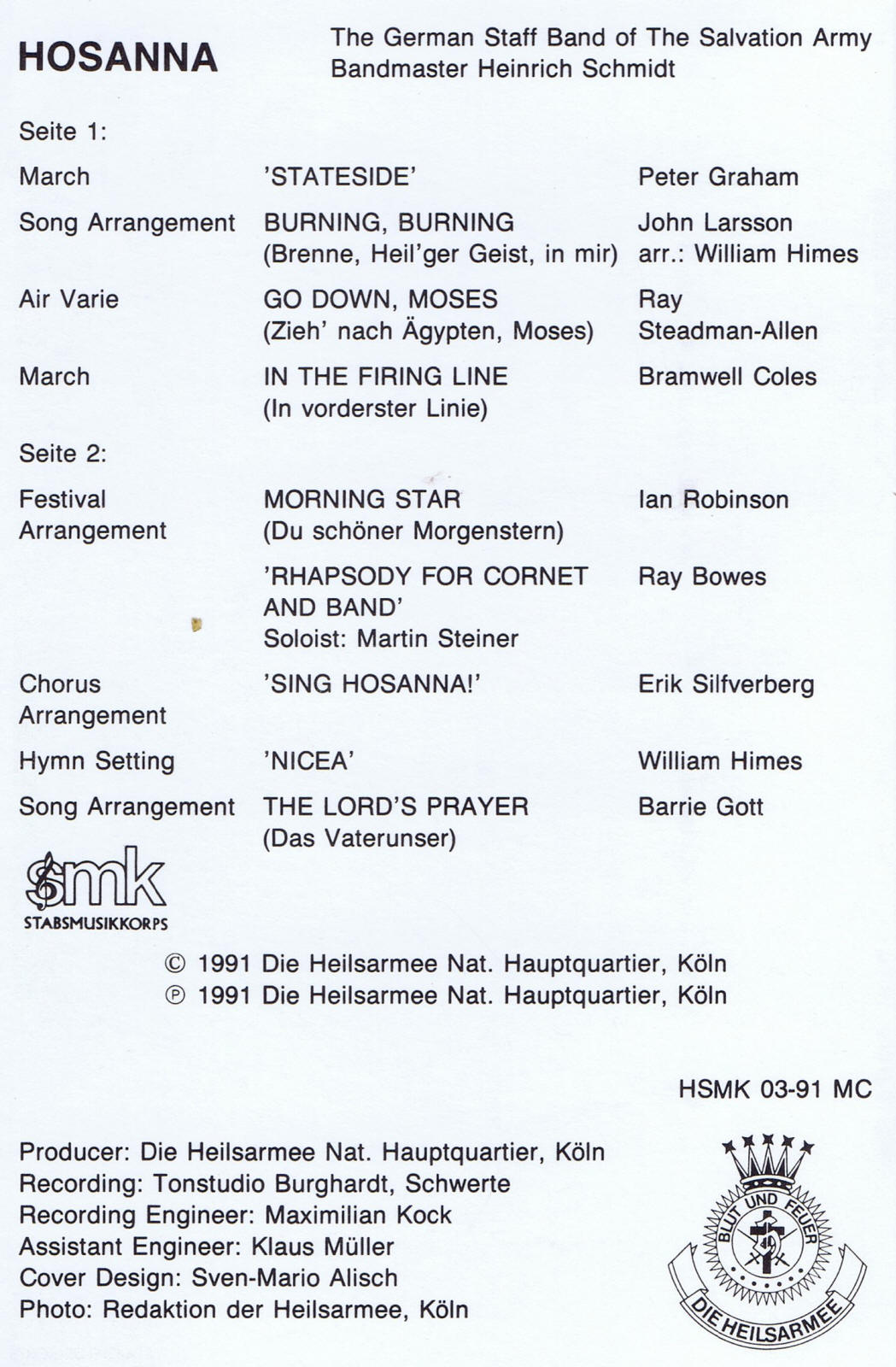 HOSANNA

The German Staff Band of The Salvation Army
Bandmaster Heinrich Schmidt

Seite 1:

| | | |
|---|---|---|
| March | 'STATESIDE' | Peter Graham |
| Song Arrangement | BURNING, BURNING (Brenne, Heil'ger Geist, in mir) | John Larsson arr.: William Himes |
| Air Varie | GO DOWN, MOSES (Zieh' nach Ägypten, Moses) | Ray Steadman-Allen |
| March | IN THE FIRING LINE (In vorderster Linie) | Bramwell Coles |

Seite 2:

| | | |
|---|---|---|
| Festival Arrangement | MORNING STAR (Du schöner Morgenstern) | Ian Robinson |
| | 'RHAPSODY FOR CORNET AND BAND' Soloist: Martin Steiner | Ray Bowes |
| Chorus Arrangement | 'SING HOSANNA!' | Erik Silfverberg |
| Hymn Setting | 'NICEA' | William Himes |
| Song Arrangement | THE LORD'S PRAYER (Das Vaterunser) | Barrie Gott |

smk
STABSMUSIKKORPS

© 1991 Die Heilsarmee Nat. Hauptquartier, Köln
℗ 1991 Die Heilsarmee Nat. Hauptquartier, Köln

HSMK 03-91 MC

Producer: Die Heilsarmee Nat. Hauptquartier, Köln
Recording: Tonstudio Burghardt, Schwerte
Recording Engineer: Maximilian Kock
Assistant Engineer: Klaus Müller
Cover Design: Sven-Mario Alisch
Photo: Redaktion der Heilsarmee, Köln

BLUT UND FEUER
DIE HEILSARMEE